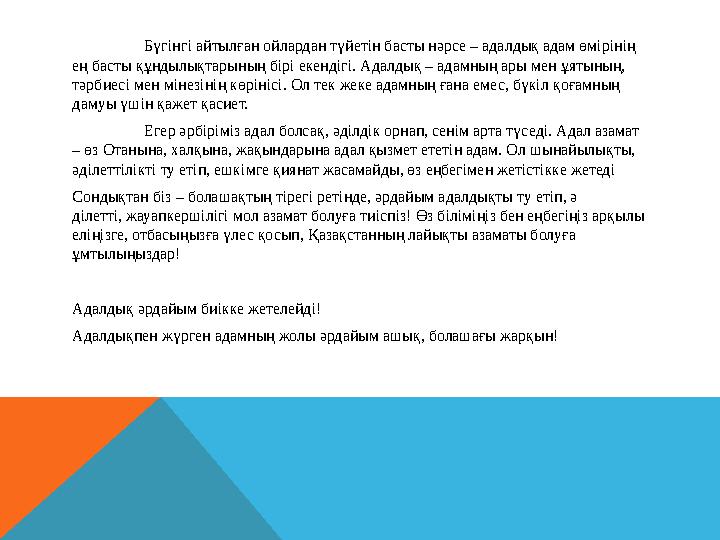 Бүгінгі айтылған ойлардан түйетін басты нәрсе – адалдық адам өмірінің ең басты құндылықтарының бірі екендігі. Адалдық – адамның ары мен ұятының, тәрбиесі мен мінезінің көрінісі. Ол тек жеке адамның ғана емес, бүкіл қоғамның дамуы үшін қажет қасиет.

Егер әрбіріміз адал болсақ, әділдік орнап, сенім арта түседі. Адал азамат – өз Отанына, халқына, жақындарына адал қызмет ететін адам. Ол шынайылықты, әділеттілікті ту етіп, ешкімге қиянат жасамайды, өз еңбегімен жетістікке жетеді

Сондықтан біз – болашақтың тірегі ретінде, әрдайым адалдықты ту етіп, ә ділетті, жауапкершілігі мол азамат болуға тиіспіз! Өз біліміңіз бен еңбегіңіз арқылы еліңізге, отбасыңызға үлес қосып, Қазақстанның лайықты азаматы болуға ұмтылыңыздар!

Адалдық әрдайым биікке жетелейді!

Адалдықпен жүрген адамның жолы әрдайым ашық, болашағы жарқын!